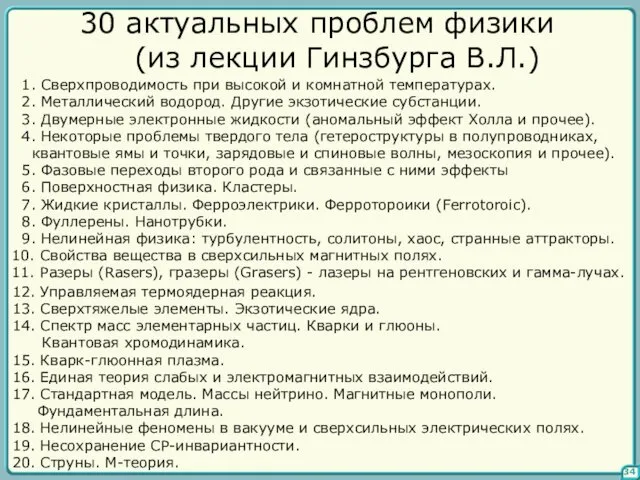 30 актуальных проблем физики (из лекции Гинзбурга В.Л.)

1. Сверхпроводимость при высокой и комнатной температурах.
2. Металлический водород. Другие экзотические субстанции.
3. Двумерные электронные жидкости (аномальный эффект Холла и прочее).
4. Некоторые проблемы твердого тела (гетероструктуры в полупроводниках, квантовые ямы и точки, зарядовые и спиновые волны, мезоскопия и прочее).
5. Фазовые переходы второго рода и связанные с ними эффекты
6. Поверхностная физика. Кластеры.
7. Жидкие кристаллы. Ферроэлектрики. Ферротороики (Ferrotoroic).
8. Фуллерены. Нанотрубки.
9. Нелинейная физика: турбулентность, солитоны, хаос, странные аттракторы.
10. Свойства вещества в сверхсильных магнитных полях.
11. Разеры (Rasers), гразеры (Grasers) - лазеры на рентгеновских и гамма-лучах.
12. Управляемая термоядерная реакция.
13. Сверхтяжелые элементы. Экзотические ядра.
14. Спектр масс элементарных частиц. Кварки и глюоны. Квантовая хромодинамика.
15. Кварк-глюонная плазма.
16. Единая теория слабых и электромагнитных взаимодействий.
17. Стандартная модель. Массы нейтрино. Магнитные монополи. Фундаментальная длина.
18. Нелинейные феномены в вакууме и сверхсильных электрических полях.
19. Несохранение CP-инвариантности.
20. Струны. М-теория.

34